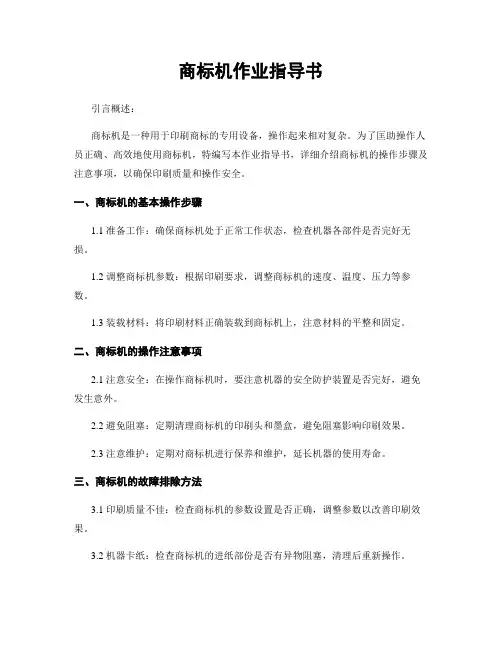 商标机作业指导书

引言概述：

商标机是一种用于印刷商标的专用设备，操作起来相对复杂。为了匡助操作人员正确、高效地使用商标机，特编写本作业指导书，详细介绍商标机的操作步骤及注意事项，以确保印刷质量和操作安全。

一、商标机的基本操作步骤

1.1 准备工作：确保商标机处于正常工作状态，检查机器各部件是否完好无损。

1.2 调整商标机参数：根据印刷要求，调整商标机的速度、温度、压力等参数。

1.3 装载材料：将印刷材料正确装载到商标机上，注意材料的平整和固定。

二、商标机的操作注意事项

2.1 注意安全：在操作商标机时，要注意机器的安全防护装置是否完好，避免发生意外。

2.2 避免阻塞：定期清理商标机的印刷头和墨盒，避免阻塞影响印刷效果。

2.3 注意维护：定期对商标机进行保养和维护，延长机器的使用寿命。

三、商标机的故障排除方法

3.1 印刷质量不佳：检查商标机的参数设置是否正确，调整参数以改善印刷效果。

3.2 机器卡纸：检查商标机的进纸部份是否有异物阻塞，清理后重新操作。